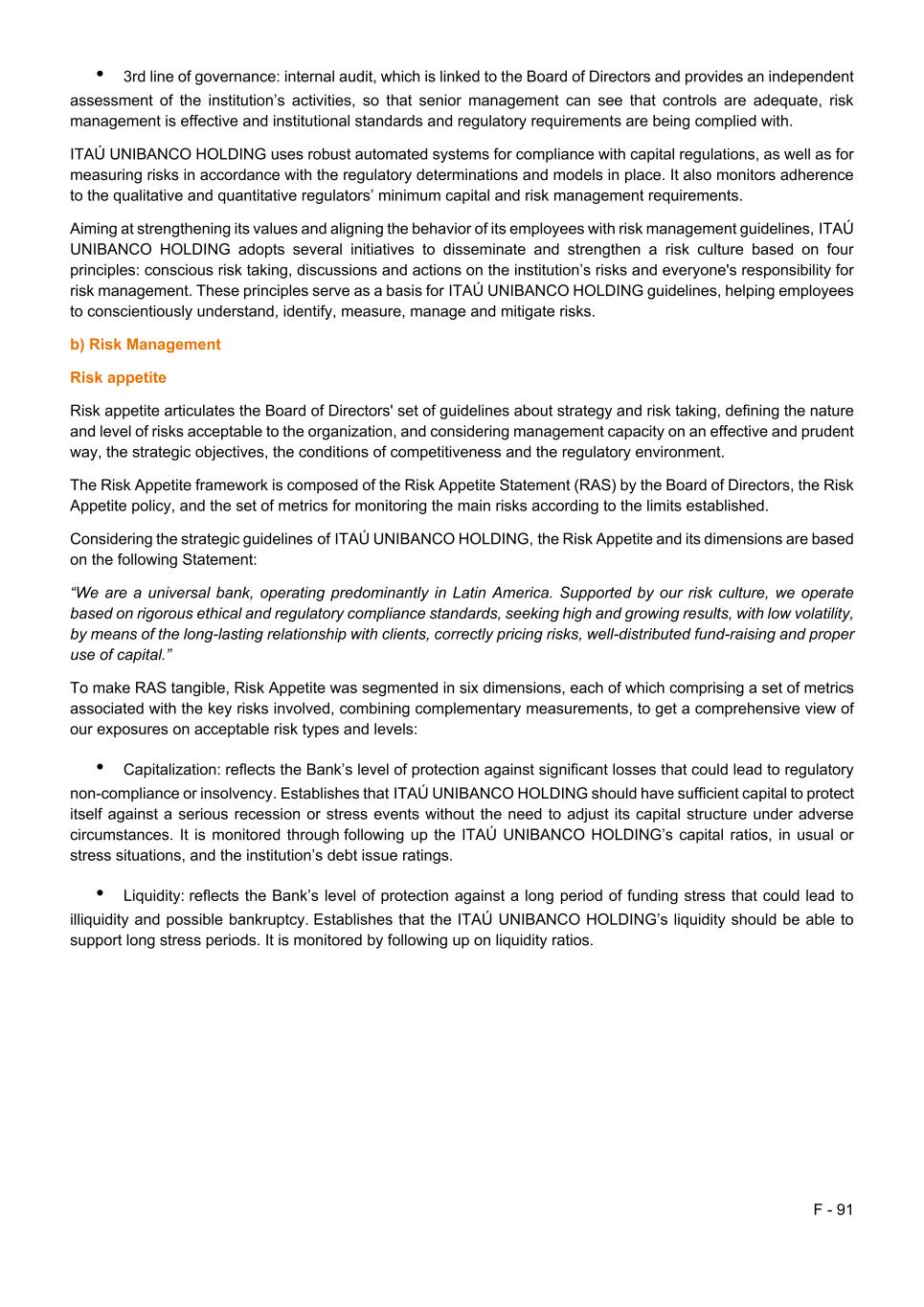 • 3rd line of governance: internal audit, which is linked to the Board of Directors and provides an independent assessment of the institution’s activities, so that senior management can see that controls are adequate, risk management is effective and institutional standards and regulatory requirements are being complied with.

ITAÚ UNIBANCO HOLDING uses robust automated systems for compliance with capital regulations, as well as for measuring risks in accordance with the regulatory determinations and models in place. It also monitors adherence to the qualitative and quantitative regulators’ minimum capital and risk management requirements.

Aiming at strengthening its values and aligning the behavior of its employees with risk management guidelines, ITAÚ UNIBANCO HOLDING adopts several initiatives to disseminate and strengthen a risk culture based on four principles: conscious risk taking, discussions and actions on the institution’s risks and everyone's responsibility for risk management. These principles serve as a basis for ITAÚ UNIBANCO HOLDING guidelines, helping employees to conscientiously understand, identify, measure, manage and mitigate risks.

b) Risk Management

Risk appetite

Risk appetite articulates the Board of Directors' set of guidelines about strategy and risk taking, defining the nature and level of risks acceptable to the organization, and considering management capacity on an effective and prudent way, the strategic objectives, the conditions of competitiveness and the regulatory environment.

The Risk Appetite framework is composed of the Risk Appetite Statement (RAS) by the Board of Directors, the Risk Appetite policy, and the set of metrics for monitoring the main risks according to the limits established.

Considering the strategic guidelines of ITAÚ UNIBANCO HOLDING, the Risk Appetite and its dimensions are based on the following Statement:

“We are a universal bank, operating predominantly in Latin America. Supported by our risk culture, we operate based on rigorous ethical and regulatory compliance standards, seeking high and growing results, with low volatility, by means of the long-lasting relationship with clients, correctly pricing risks, well-distributed fund-raising and proper use of capital.”

To make RAS tangible, Risk Appetite was segmented in six dimensions, each of which comprising a set of metrics associated with the key risks involved, combining complementary measurements, to get a comprehensive view of our exposures on acceptable risk types and levels:

• Capitalization: reflects the Bank’s level of protection against significant losses that could lead to regulatory non-compliance or insolvency. Establishes that ITAÚ UNIBANCO HOLDING should have sufficient capital to protect itself against a serious recession or stress events without the need to adjust its capital structure under adverse circumstances. It is monitored through following up the ITAÚ UNIBANCO HOLDING’s capital ratios, in usual or stress situations, and the institution’s debt issue ratings.

• Liquidity: reflects the Bank’s level of protection against a long period of funding stress that could lead to illiquidity and possible bankruptcy. Establishes that the ITAÚ UNIBANCO HOLDING’s liquidity should be able to support long stress periods. It is monitored by following up on liquidity ratios.

F - 91